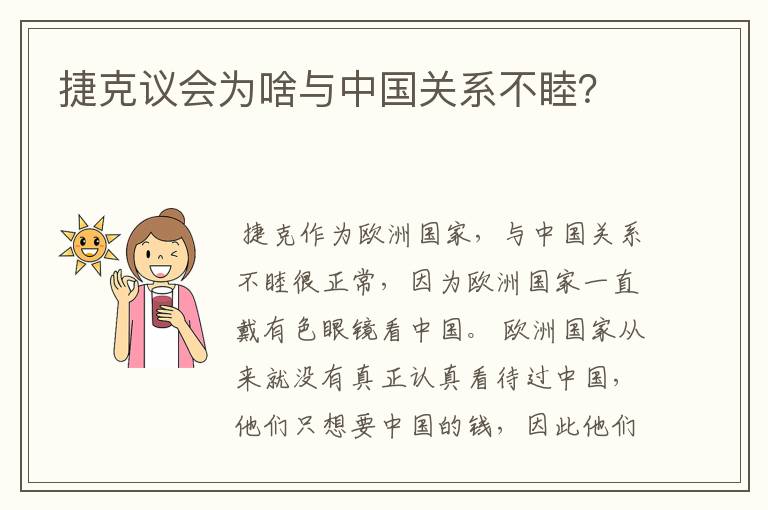 捷克议会为啥与中国关系不睦?

捷克作为欧洲国家,与中国关系不睦很正常,因为欧洲国家一直戴有色眼镜看中国。欧洲国家从来就没有真正认真看待过中国,他们只想要中国的钱,因此他们